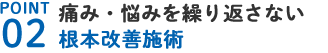 POINT
02
痛み・悩みを繰り返さない
根本改善施術